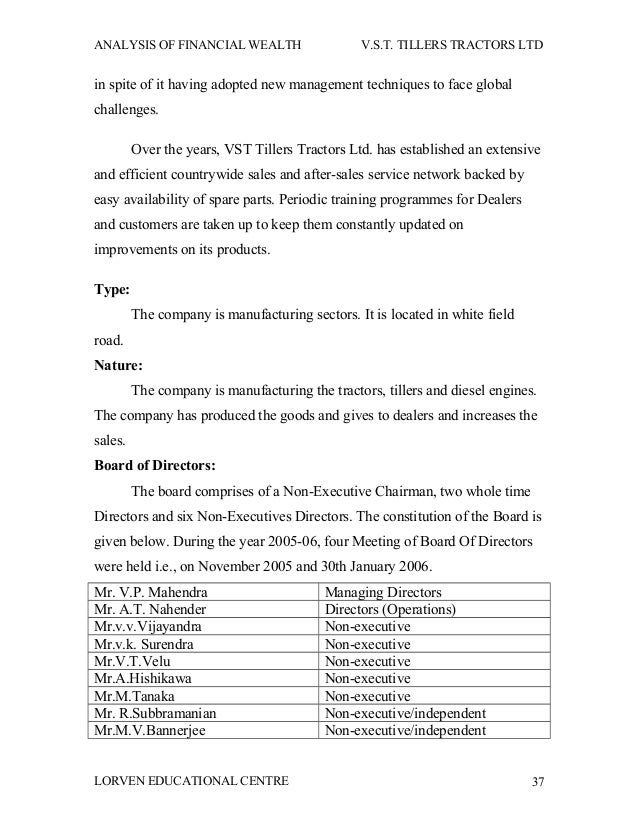 ANALYSIS OF FINANCIAL WEALTH V.S.T. TILLERS TRACTORS LTD

in spite of it having adopted new management techniques to face global challenges.

Over the years, VST Tillers Tractors Ltd. has established an extensive and efficient countrywide sales and after-sales service network backed by easy availability of spare parts. Periodic training programmes for Dealers and customers are taken up to keep them constantly updated on improvements on its products.

**Type:**

The company is manufacturing sectors. It is located in white field road.

**Nature:**

The company is manufacturing the tractors, tillers and diesel engines. The company has produced the goods and gives to dealers and increases the sales.

**Board of Directors:**

The board comprises of a Non-Executive Chairman, two whole time Directors and six Non-Executives Directors. The constitution of the Board is given below. During the year 2005-06, four Meeting of Board Of Directors were held i.e., on November 2005 and 30th January 2006.

| Mr. V.P. Mahendra | Managing Directors |
|---|---|
| Mr. A.T. Nahender | Directors (Operations) |
| Mr.v.v.Vijayandra | Non-executive |
| Mr.v.k. Surendra | Non-executive |
| Mr.V.T.Velu | Non-executive |
| Mr.A.Hishikawa | Non-executive |
| Mr.M.Tanaka | Non-executive |
| Mr. R.Subbramanian | Non-executive/independent |
| Mr.M.V.Bannerjee | Non-executive/independent |

LORVEN EDUCATIONAL CENTRE 37